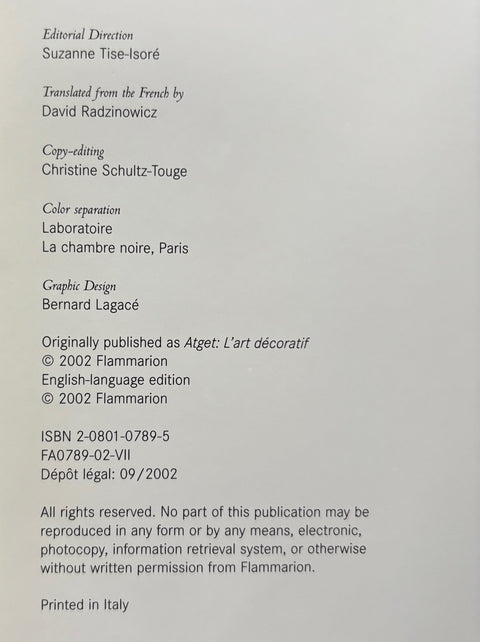 Editorial Direction
Suzanne Tise-Isoré

Translated from the French by
David Radzinowicz

Copy-editing
Christine Schultz-Touge

Color separation
Laboratoire
La chambre noire, Paris

Graphic Design
Bernard Lagacé

Originally published as Atget: L'art décoratif
© 2002 Flammarion
English-language edition
© 2002 Flammarion

ISBN 2-0801-0789-5
FA0789-02-VII
Dépôt légal: 09/2002

All rights reserved. No part of this publication may be reproduced in any form or by any means, electronic, photocopy, information retrieval system, or otherwise without written permission from Flammarion.

Printed in Italy